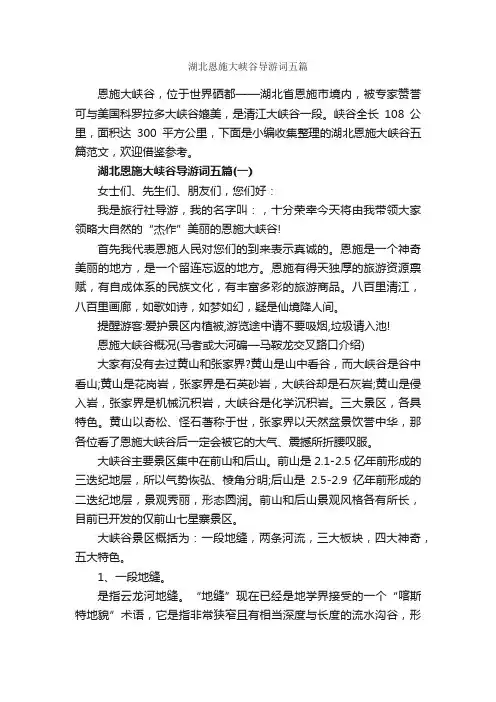 湖北恩施大峡谷导游词五篇

恩施大峡谷，位于世界硒都——湖北省恩施市境内，被专家赞誉可与美国科罗拉多大峡谷媲美，是清江大峡谷一段。峡谷全长 108 公里，面积达 300 平方公里，下面是小编收集整理的湖北恩施大峡谷五篇范文，欢迎借鉴参考。

湖北恩施大峡谷导游词五篇(一)

女士们、先生们、朋友们，您们好：

我是旅行社导游，我的名字叫：，十分荣幸今天将由我带领大家领略大自然的“杰作”美丽的恩施大峡谷!

首先我代表恩施人民对您们的到来表示真诚的。恩施是一个神奇美丽的地方，是一个留连忘返的地方。恩施有得天独厚的旅游资源禀赋，有自成体系的民族文化，有丰富多彩的旅游商品。八百里清江，八百里画廊，如歌如诗，如梦如幻，疑是仙境降人间。

提醒游客:爱护景区内植被,游览途中请不要吸烟,垃圾请入池!

恩施大峡谷概况(马者或大河碥—马鞍龙交叉路口介绍)

大家有没有去过黄山和张家界?黄山是山中看谷，而大峡谷是谷中看山;黄山是花岗岩，张家界是石英砂岩，大峡谷却是石灰岩;黄山是侵入岩，张家界是机械沉积岩，大峡谷是化学沉积岩。三大景区，各具特色。黄山以奇松、怪石著称于世，张家界以天然盆景饮誉中华，那各位看了恩施大峡谷后一定会被它的大气、震撼所折腰叹服。

大峡谷主要景区集中在前山和后山。前山是 2.1-2.5 亿年前形成的三迭纪地层，所以气势恢弘、棱角分明;后山是 2.5-2.9 亿年前形成的二迭纪地层，景观秀丽，形态圆润。前山和后山景观风格各有所长，目前已开发的仅前山七星寨景区。

大峡谷景区概括为：一段地缝，两条河流，三大板块，四大神奇，五大特色。

1、一段地缝。

是指云龙河地缝。“地缝”现在已经是地学界接受的一个“喀斯特地貌”术语，它是指非常狭窄且有相当深度与长度的流水沟谷，形